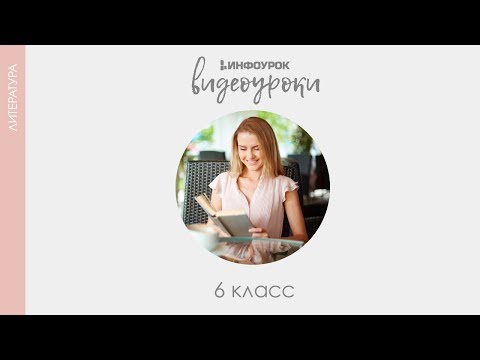 ЛИТЕРАТУРА

ИНФОУРОК
видеоуроки

6 класс